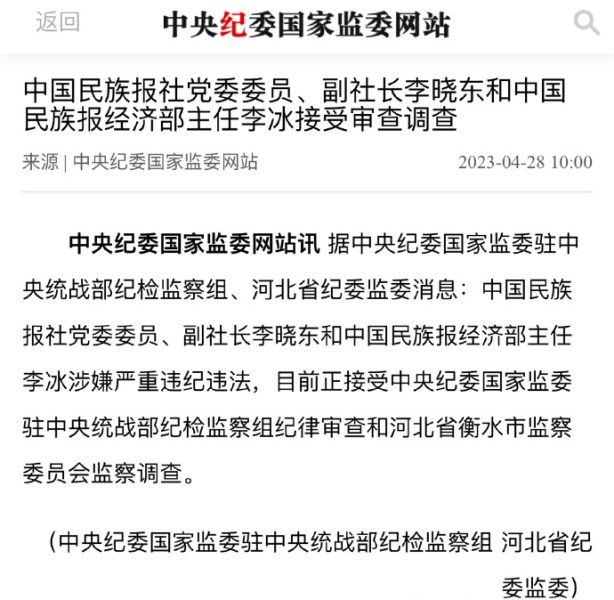 返回 中央纪委国家监委网站

中国民族报社党委委员、副社长李晓东和中国民族报经济部主任李冰接受审查调查

来源 | 中央纪委国家监委网站 2023-04-28 10:00

中央纪委国家监委网站讯 据中央纪委国家监委驻中央统战部纪检监察组、河北省纪委监委消息：中国民族报社党委委员、副社长李晓东和中国民族报经济部主任李冰涉嫌严重违纪违法，目前正接受中央纪委国家监委驻中央统战部纪检监察组纪律审查和河北省衡水市监察委员会监察调查。

（中央纪委国家监委驻中央统战部纪检监察组 河北省纪委监委）